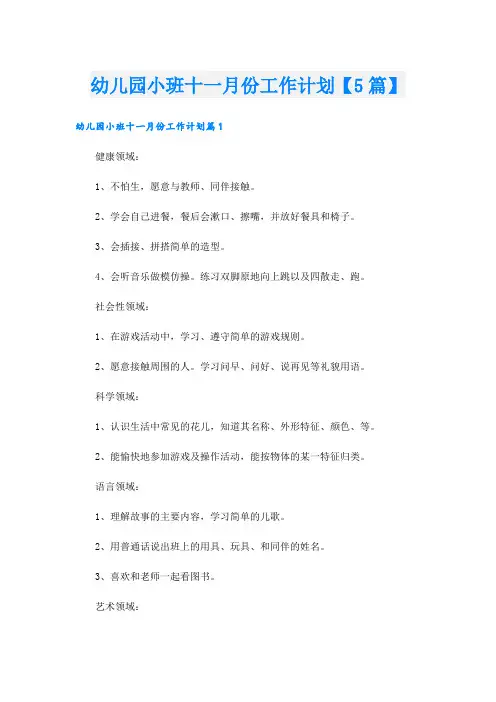 幼儿园小班十一月份工作计划【5篇】

幼儿园小班十一月份工作计划篇1

健康领域：

1、不怕生，愿意与教师、同伴接触。

2、学会自己进餐，餐后会漱口、擦嘴，并放好餐具和椅子。

3、会插接、拼搭简单的造型。

4、会听音乐做模仿操。练习双脚原地向上跳以及四散走、跑。

社会性领域：

1、在游戏活动中，学习、遵守简单的游戏规则。

2、愿意接触周围的人。学习问早、问好、说再见等礼貌用语。

科学领域：

1、认识生活中常见的花儿，知道其名称、外形特征、颜色、等。

2、能愉快地参加游戏及操作活动，能按物体的某一特征归类。

语言领域：

1、理解故事的主要内容，学习简单的儿歌。

2、用普通话说出班上的用具、玩具、和同伴的姓名。

3、喜欢和老师一起看图书。

艺术领域：